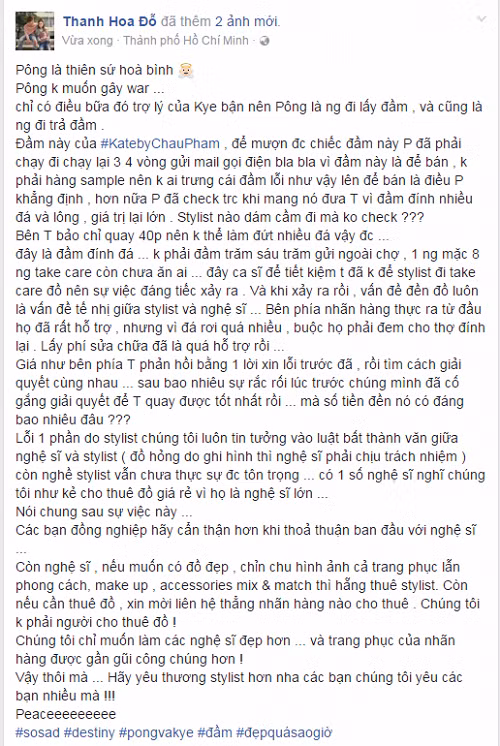 Thanh Hoa Đỗ đã thêm 2 ảnh mới.
Vừa xong · Thành phố Hồ Chí Minh ·

Pông là thiên sứ hoà bình
Pông k muốn gây war ...
chỉ có điều bữa đó trợ lý của Kye bận nên Pông là ng đi lấy đầm , và cũng là ng đi trả đầm .
Đầm này của #KatebyChauPham , để mượn đc chiếc đầm này P đã phải chạy đi chạy lại 3 4 vòng gửi mail gọi điện bla bla vì đầm này là để bán , k phải hàng sample nên k ai trưng cái đầm lỗi như vậy lên để bán là điều P khẳng định , hơn nữa P đã check trc khi mang nó đưa T vì đầm đính nhiều đá và lông , giá trị lại lớn . Stylist nào dám cầm đi mà ko check ???
Bên T bảo chỉ quay 40p nên k thể làm đứt nhiều đá vậy đc ...
đây là đầm đính đá ... k phải đầm trăm sáu trăm gửi ngoài chợ , 1 ng mặc 8 ng take care còn chưa ăn ai ... đây ca sĩ để tiết kiệm t đã k để stylist đi take care đồ nên sự việc đáng tiếc xảy ra . Và khi xảy ra rồi , vấn đề đền đồ luôn là vấn đề tế nhị giữa stylist và nghệ sĩ ... Bên phía nhãn hàng thực ra từ đầu họ đã rất hỗ trợ , nhưng vì đá rơi quá nhiều , buộc họ phải đem cho thợ đính lại . Lấy phí sửa chữa đã là quá hỗ trợ rồi ...
Giá như bên phía T phản hồi bằng 1 lời xin lỗi trước đã , rồi tìm cách giải quyết cùng nhau ... sau bao nhiêu sự rắc rối lúc trước chúng mình đã cố gắng giải quyết để T quay được tốt nhất rồi ... mà số tiền đền nó có đáng bao nhiêu đâu ???
Lỗi 1 phần do stylist chúng tôi luôn tin tưởng vào luật bất thành văn giữa nghệ sĩ và stylist ( đồ hỏng do ghi hình thì nghệ sĩ phải chịu trách nhiệm ) còn nghề stylist vẫn chưa thực sự đc tôn trọng ... có 1 số nghệ sĩ nghĩ chúng tôi như kẻ cho thuê đồ giá rẻ vì họ là nghệ sĩ lớn ...
Nói chung sau sự việc này ...
Các bạn đồng nghiệp hãy cẩn thận hơn khi thoả thuận ban đầu với nghệ sĩ ...
Còn nghệ sĩ , nếu muốn có đồ đẹp , chỉn chu hình ảnh cả trang phục lẫn phong cách, make up , accessories mix & match thì hẵng thuê stylist. Còn nếu cần thuê đồ , xin mời liên hệ thẳng nhãn hàng nào cho thuê . Chúng tôi k phải người cho thuê đồ !
Chúng tôi chỉ muốn làm các nghệ sĩ đẹp hơn ... và trang phục của nhãn hàng được gần gũi công chúng hơn !
Vậy thôi mà ... Hãy yêu thương stylist hơn nha các bạn chúng tôi yêu các bạn nhiều mà !!!
Peaceeeeeeeee
#sosad #destiny #pongvakye #đầm #đẹpquásaogiờ